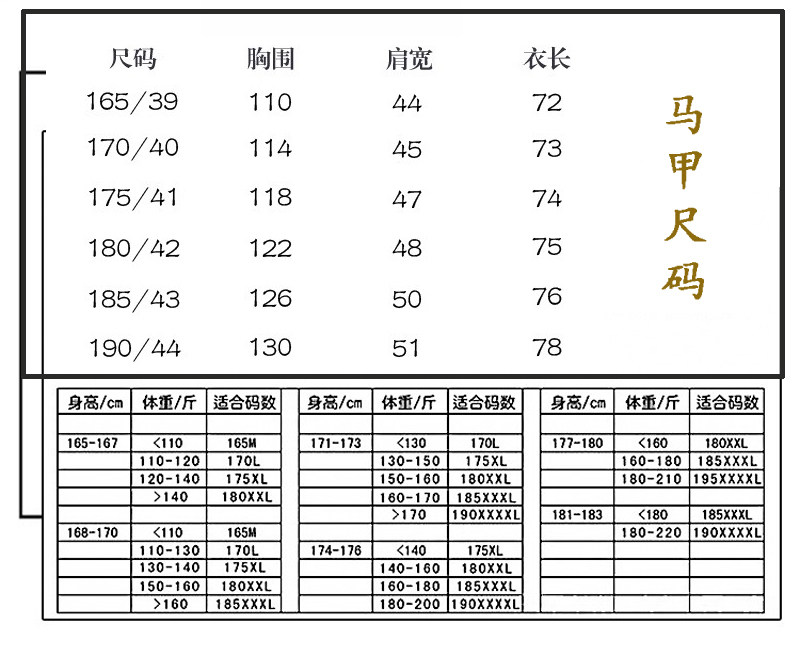 | 尺码 | 胸围 | 肩宽 | 衣长 |
|---|---|---|---|
| 165/39 | 110 | 44 | 72 |
| 170/40 | 114 | 45 | 73 |
| 175/41 | 118 | 47 | 74 |
| 180/42 | 122 | 48 | 75 |
| 185/43 | 126 | 50 | 76 |
| 190/44 | 130 | 51 | 78 |

马甲尺码

| 身高/cm | 体重/斤 | 适合码数 |
|---|---|---|
| | | |
| 165-167 | <110 | 165M |
| | 110-120 | 170L |
| | 120-140 | 175XL |
| | >140 | 180XXL |
| | | |
| 168-170 | <110 | 165M |
| | 110-130 | 170L |
| | 130-140 | 175XL |
| | 150-160 | 180XXL |
| | >160 | 185XXXL |

| 身高/cm | 体重/斤 | 适合码数 |
|---|---|---|
| | | |
| 171-173 | <130 | 170L |
| | 130-150 | 175XL |
| | 150-160 | 180XXL |
| | 160-170 | 185XXXL |
| | >170 | 190XXXXL |
| | | |
| 174-176 | <140 | 175XL |
| | 140-160 | 180XXL |
| | 160-180 | 185XXXL |
| | 180-200 | 190XXXXL |

| 身高/cm | 体重/斤 | 适合码数 |
|---|---|---|
| | | |
| 177-180 | <160 | 180XXL |
| | 160-180 | 185XXXL |
| | 180-210 | 195XXXXL |
| | | |
| 181-183 | <180 | 185XXXL |
| | 180-220 | 190XXXXL |
| | | |
| | | |
| | | |
| | | |